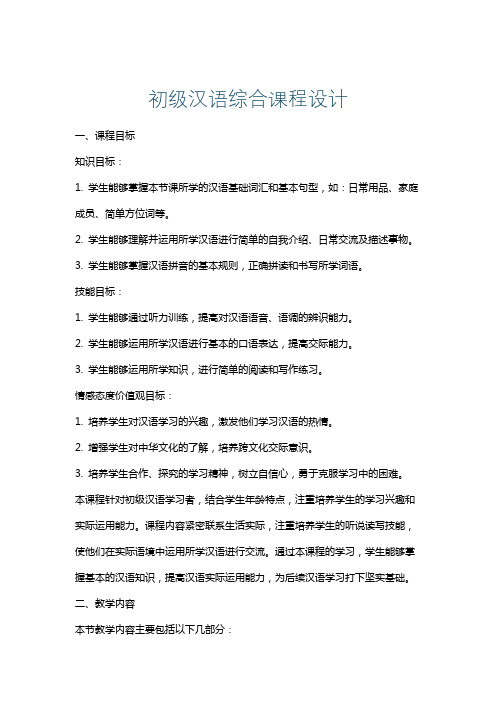 初级汉语综合课程设计

一、课程目标

知识目标：

1. 学生能够掌握本节课所学的汉语基础词汇和基本句型，如：日常用品、家庭成员、简单方位词等。

2. 学生能够理解并运用所学汉语进行简单的自我介绍、日常交流及描述事物。

3. 学生能够掌握汉语拼音的基本规则，正确拼读和书写所学词语。

技能目标：

1. 学生能够通过听力训练，提高对汉语语音、语调的辨识能力。

2. 学生能够运用所学汉语进行基本的口语表达，提高交际能力。

3. 学生能够运用所学知识，进行简单的阅读和写作练习。

情感态度价值观目标：

1. 培养学生对汉语学习的兴趣，激发他们学习汉语的热情。

2. 增强学生对中华文化的了解，培养跨文化交际意识。

3. 培养学生合作、探究的学习精神，树立自信心，勇于克服学习中的困难。

本课程针对初级汉语学习者，结合学生年龄特点，注重培养学生的学习兴趣和实际运用能力。课程内容紧密联系生活实际，注重培养学生的听说读写技能，使他们在实际语境中运用所学汉语进行交流。通过本课程的学习，学生能够掌握基本的汉语知识，提高汉语实际运用能力，为后续汉语学习打下坚实基础。

二、教学内容

本节教学内容主要包括以下几部分：